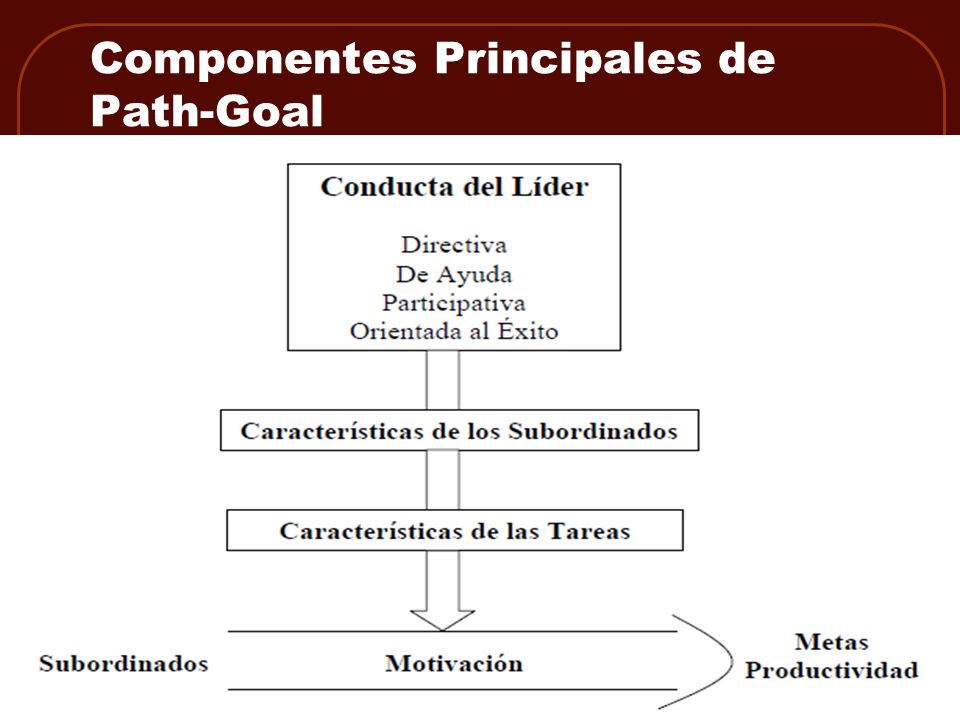 Componentes Principales de Path-Goal

Conducta del Líder

Directiva
De Ayuda
Participativa
Orientada al Éxito

Características de los Subordinados

Características de las Tareas

Subordinados

Motivación

Metas
Productividad